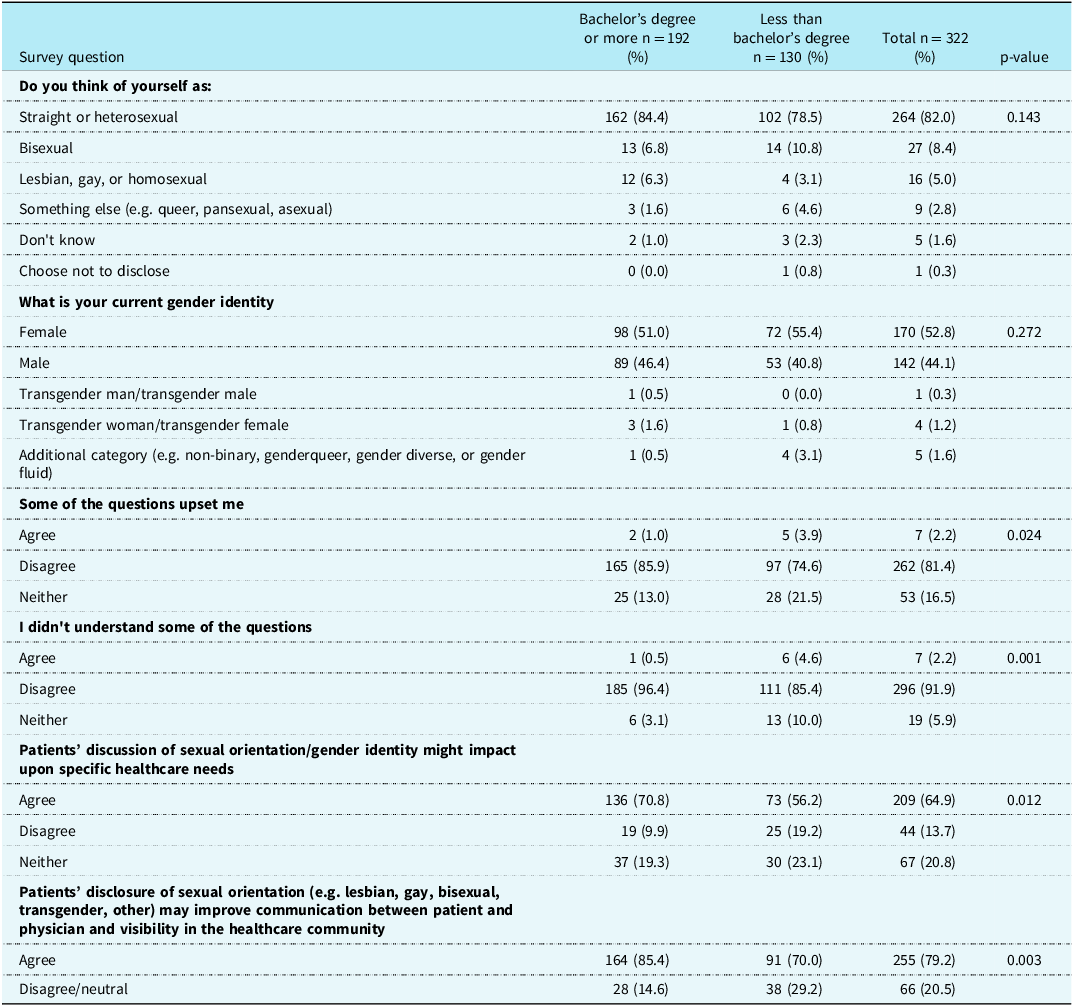 | Survey question | Bachelor's degree or more n = 192 (%) | Less than bachelor's degree n = 130 (%) | Total n = 322 (%) | p-value |
|---|---|---|---|---|
| **Do you think of yourself as:** | | | | |
| Straight or heterosexual | 162 (84.4) | 102 (78.5) | 264 (82.0) | 0.143 |
| Bisexual | 13 (6.8) | 14 (10.8) | 27 (8.4) | |
| Lesbian, gay, or homosexual | 12 (6.3) | 4 (3.1) | 16 (5.0) | |
| Something else (e.g. queer, pansexual, asexual) | 3 (1.6) | 6 (4.6) | 9 (2.8) | |
| Don't know | 2 (1.0) | 3 (2.3) | 5 (1.6) | |
| Choose not to disclose | 0 (0.0) | 1 (0.8) | 1 (0.3) | |
| **What is your current gender identity** | | | | |
| Female | 98 (51.0) | 72 (55.4) | 170 (52.8) | 0.272 |
| Male | 89 (46.4) | 53 (40.8) | 142 (44.1) | |
| Transgender man/transgender male | 1 (0.5) | 0 (0.0) | 1 (0.3) | |
| Transgender woman/transgender female | 3 (1.6) | 1 (0.8) | 4 (1.2) | |
| Additional category (e.g. non-binary, genderqueer, gender diverse, or gender fluid) | 1 (0.5) | 4 (3.1) | 5 (1.6) | |
| **Some of the questions upset me** | | | | |
| Agree | 2 (1.0) | 5 (3.9) | 7 (2.2) | 0.024 |
| Disagree | 165 (85.9) | 97 (74.6) | 262 (81.4) | |
| Neither | 25 (13.0) | 28 (21.5) | 53 (16.5) | |
| **I didn't understand some of the questions** | | | | |
| Agree | 1 (0.5) | 6 (4.6) | 7 (2.2) | 0.001 |
| Disagree | 185 (96.4) | 111 (85.4) | 296 (91.9) | |
| Neither | 6 (3.1) | 13 (10.0) | 19 (5.9) | |
| **Patients' discussion of sexual orientation/gender identity might impact upon specific healthcare needs** | | | | |
| Agree | 136 (70.8) | 73 (56.2) | 209 (64.9) | 0.012 |
| Disagree | 19 (9.9) | 25 (19.2) | 44 (13.7) | |
| Neither | 37 (19.3) | 30 (23.1) | 67 (20.8) | |
| **Patients' disclosure of sexual orientation (e.g. lesbian, gay, bisexual, transgender, other) may improve communication between patient and physician and visibility in the healthcare community** | | | | |
| Agree | 164 (85.4) | 91 (70.0) | 255 (79.2) | 0.003 |
| Disagree/neutral | 28 (14.6) | 38 (29.2) | 66 (20.5) | |